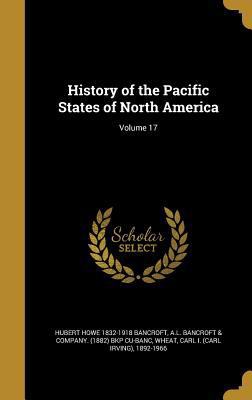 History of the Pacific States of North America

Volume 17

Scholar SELECT

HUBERT HOWE 1832-1918 BANCROFT, A.L. BANCROFT & COMPANY. (1882) BKP CU-BANC, WHEAT, CARL I. (CARL IRVING), 1892-1966